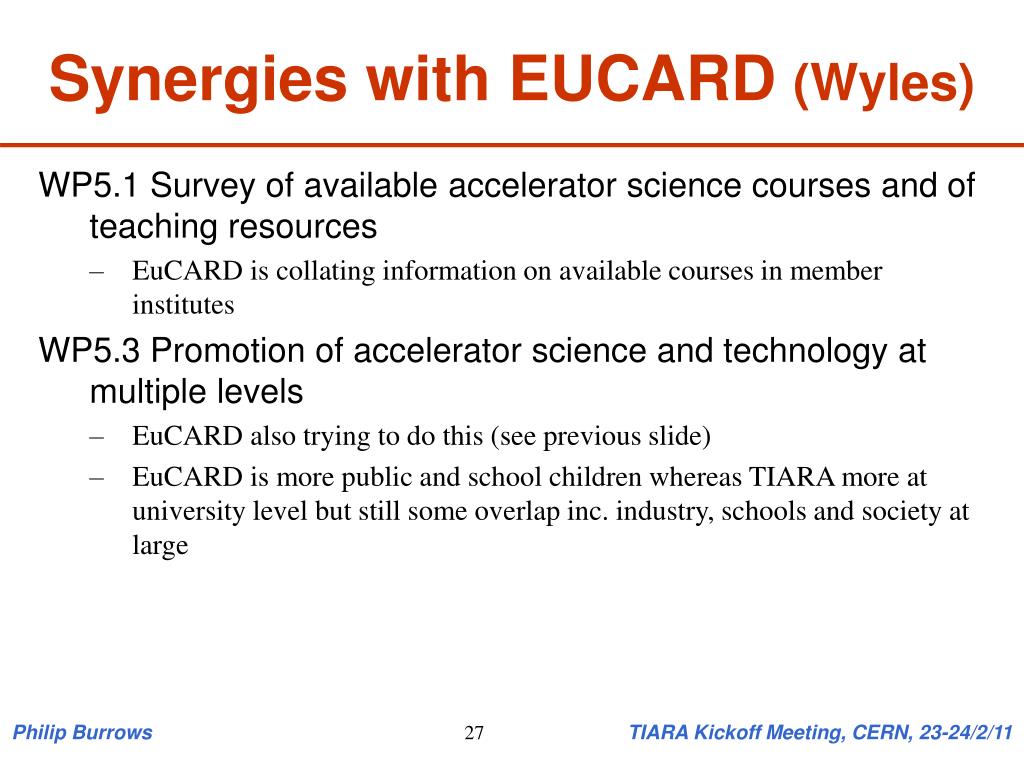 Synergies with EUCARD (Wyles)

WP5.1 Survey of available accelerator science courses and of teaching resources

– EuCARD is collating information on available courses in member institutes

WP5.3 Promotion of accelerator science and technology at multiple levels

– EuCARD also trying to do this (see previous slide)

– EuCARD is more public and school children whereas TIARA more at university level but still some overlap inc. industry, schools and society at large

Philip Burrows 27 TIARA Kickoff Meeting, CERN, 23-24/2/11